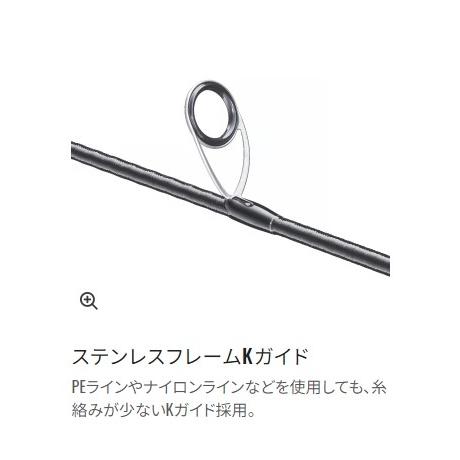 ステンレスフレームKガイド

PEラインやナイロンラインなどを使用しても、糸絡みが少ないKガイド採用。